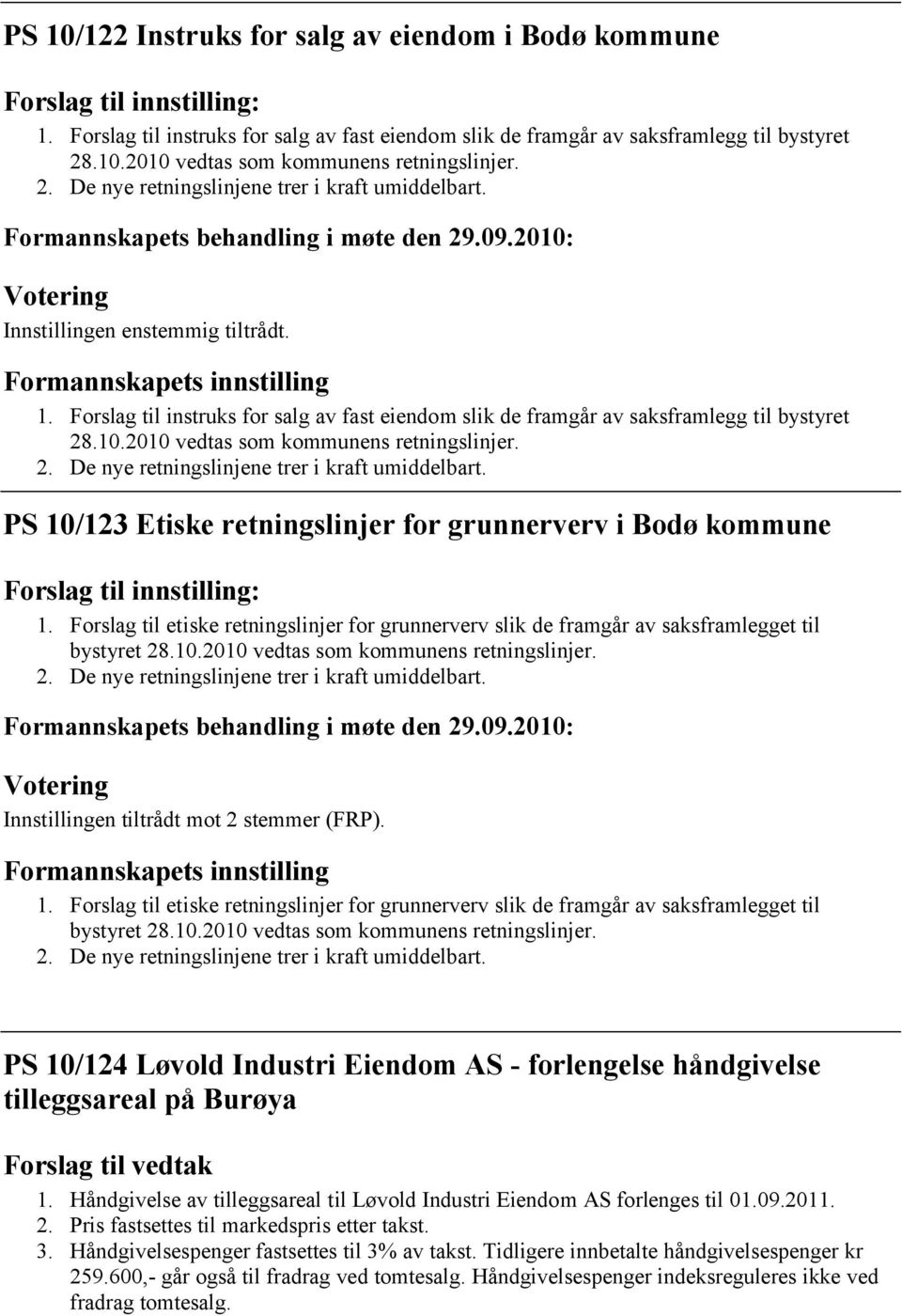 PS 10/122 Instruks for salg av eiendom i Bodø kommune

Forslag til innstilling:

1. Forslag til instruks for salg av fast eiendom slik de framgår av saksframlegg til bystyret 28.10.2010 vedtas som kommunens retningslinjer.
2. De nye retningslinjene trer i kraft umiddelbart.

Formannskapets behandling i møte den 29.09.2010:

Votering

Innstillingen enstemmig tiltrådt.

Formannskapets innstilling

1. Forslag til instruks for salg av fast eiendom slik de framgår av saksframlegg til bystyret 28.10.2010 vedtas som kommunens retningslinjer.
2. De nye retningslinjene trer i kraft umiddelbart.

PS 10/123 Etiske retningslinjer for grunnerverv i Bodø kommune

Forslag til innstilling:

1. Forslag til etiske retningslinjer for grunnerverv slik de framgår av saksframlegget til bystyret 28.10.2010 vedtas som kommunens retningslinjer.
2. De nye retningslinjene trer i kraft umiddelbart.

Formannskapets behandling i møte den 29.09.2010:

Votering

Innstillingen tiltrådt mot 2 stemmer (FRP).

Formannskapets innstilling

1. Forslag til etiske retningslinjer for grunnerverv slik de framgår av saksframlegget til bystyret 28.10.2010 vedtas som kommunens retningslinjer.
2. De nye retningslinjene trer i kraft umiddelbart.

PS 10/124 Løvold Industri Eiendom AS - forlengelse håndgivelse tilleggsareal på Burøya

Forslag til vedtak

1. Håndgivelse av tilleggsareal til Løvold Industri Eiendom AS forlenges til 01.09.2011.
2. Pris fastsettes til markedspris etter takst.
3. Håndgivelsespenger fastsettes til 3% av takst. Tidligere innbetalte håndgivelsespenger kr 259.600,- går også til fradrag ved tomtesalg. Håndgivelsespenger indeksreguleres ikke ved fradrag tomtesalg.